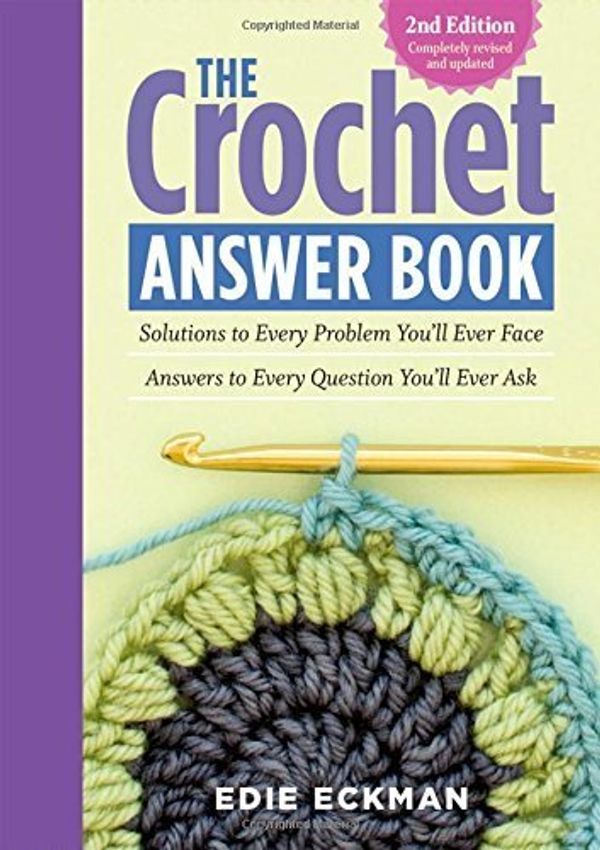 Copyrighted Material

2nd Edition
Completely revised and updated

THE
Crochet
ANSWER BOOK

Solutions to Every Problem You'll Ever Face

Answers to Every Question You'll Ever Ask

EDIE ECKMAN